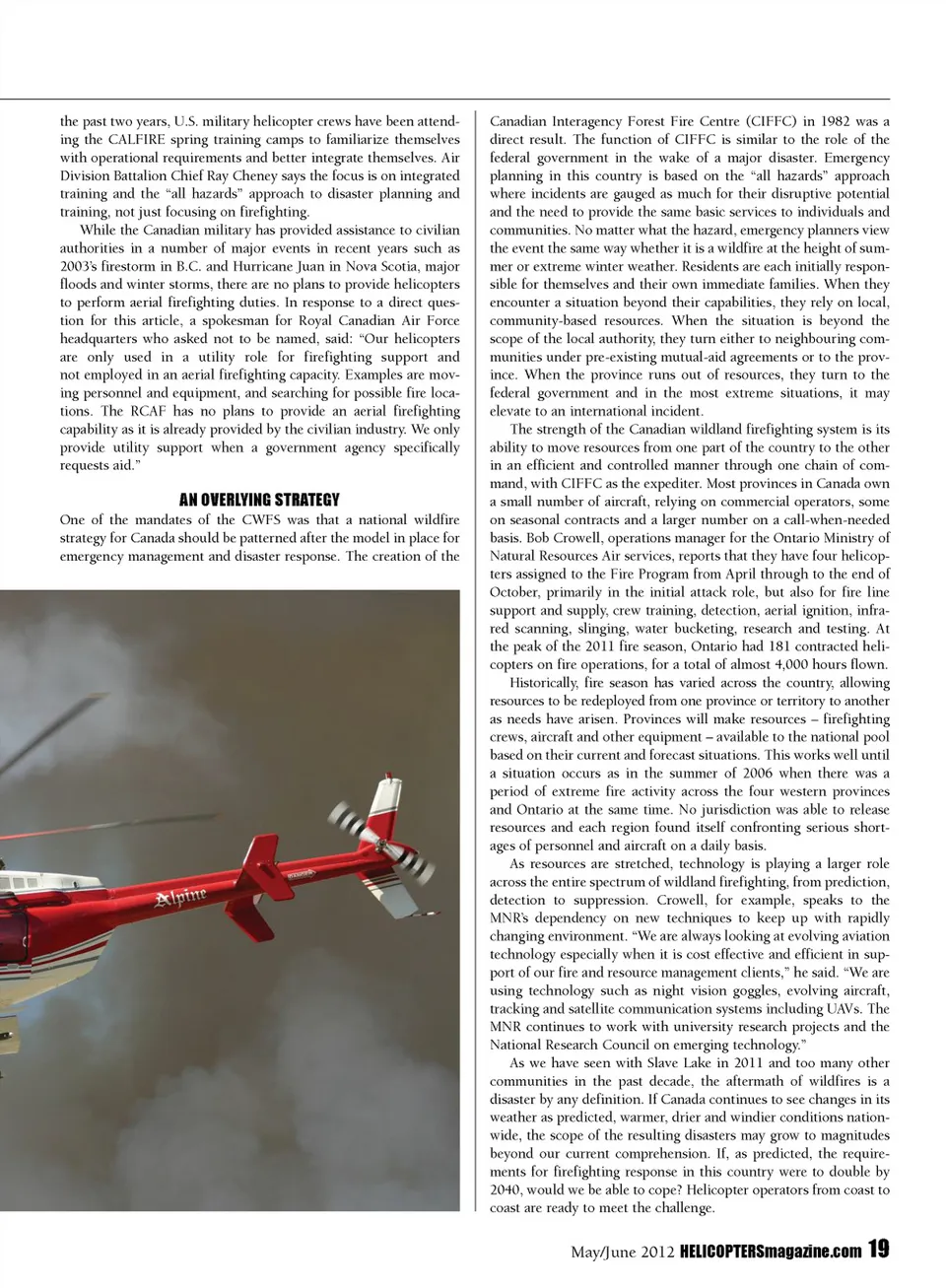 the past two years, U.S. military helicopter crews have been attending the CALFIRE spring training camps to familiarize themselves with operational requirements and better integrate themselves. Air Division Battalion Chief Ray Cheney says the focus is on integrated training and the "all hazards" approach to disaster planning and training, not just focusing on firefighting.

While the Canadian military has provided assistance to civilian authorities in a number of major events in recent years such as 2003's firestorm in B.C. and Hurricane Juan in Nova Scotia, major floods and winter storms, there are no plans to provide helicopters to perform aerial firefighting duties. In response to a direct question for this article, a spokesman for Royal Canadian Air Force headquarters who asked not to be named, said: "Our helicopters are only used in a utility role for firefighting support and not employed in an aerial firefighting capacity. Examples are moving personnel and equipment, and searching for possible fire locations. The RCAF has no plans to provide an aerial firefighting capability as it is already provided by the civilian industry. We only provide utility support when a government agency specifically requests aid."

AN OVERLYING STRATEGY

One of the mandates of the CWFS was that a national wildfire strategy for Canada should be patterned after the model in place for emergency management and disaster response. The creation of the

Alpine

Canadian Interagency Forest Fire Centre (CIFFC) in 1982 was a direct result. The function of CIFFC is similar to the role of the federal government in the wake of a major disaster. Emergency planning in this country is based on the "all hazards" approach where incidents are gauged as much for their disruptive potential and the need to provide the same basic services to individuals and communities. No matter what the hazard, emergency planners view the event the same way whether it is a wildfire at the height of summer or extreme winter weather. Residents are each initially responsible for themselves and their own immediate families. When they encounter a situation beyond their capabilities, they rely on local, community-based resources. When the situation is beyond the scope of the local authority, they turn either to neighbouring communities under pre-existing mutual-aid agreements or to the province. When the province runs out of resources, they turn to the federal government and in the most extreme situations, it may elevate to an international incident.

The strength of the Canadian wildland firefighting system is its ability to move resources from one part of the country to the other in an efficient and controlled manner through one chain of command, with CIFFC as the expediter. Most provinces in Canada own a small number of aircraft, relying on commercial operators, some on seasonal contracts and a larger number on a call-when-needed basis. Bob Crowell, operations manager for the Ontario Ministry of Natural Resources Air services, reports that they have four helicopters assigned to the Fire Program from April through to the end of October, primarily in the initial attack role, but also for fire line support and supply, crew training, detection, aerial ignition, infrared scanning, slinging, water bucketing, research and testing. At the peak of the 2011 fire season, Ontario had 181 contracted helicopters on fire operations, for a total of almost 4,000 hours flown.

Historically, fire season has varied across the country, allowing resources to be redeployed from one province or territory to another as needs have arisen. Provinces will make resources – firefighting crews, aircraft and other equipment – available to the national pool based on their current and forecast situations. This works well until a situation occurs as in the summer of 2006 when there was a period of extreme fire activity across the four western provinces and Ontario at the same time. No jurisdiction was able to release resources and each region found itself confronting serious shortages of personnel and aircraft on a daily basis.

As resources are stretched, technology is playing a larger role across the entire spectrum of wildland firefighting, from prediction, detection to suppression. Crowell, for example, speaks to the MNR's dependency on new techniques to keep up with rapidly changing environment. "We are always looking at evolving aviation technology especially when it is cost effective and efficient in support of our fire and resource management clients," he said. "We are using technology such as night vision goggles, evolving aircraft, tracking and satellite communication systems including UAVs. The MNR continues to work with university research projects and the National Research Council on emerging technology."

As we have seen with Slave Lake in 2011 and too many other communities in the past decade, the aftermath of wildfires is a disaster by any definition. If Canada continues to see changes in its weather as predicted, warmer, drier and windier conditions nationwide, the scope of the resulting disasters may grow to magnitudes beyond our current comprehension. If, as predicted, the requirements for firefighting response in this country were to double by 2040, would we be able to cope? Helicopter operators from coast to coast are ready to meet the challenge.

May/June 2012 HELICOPTERSmagazine.com 19